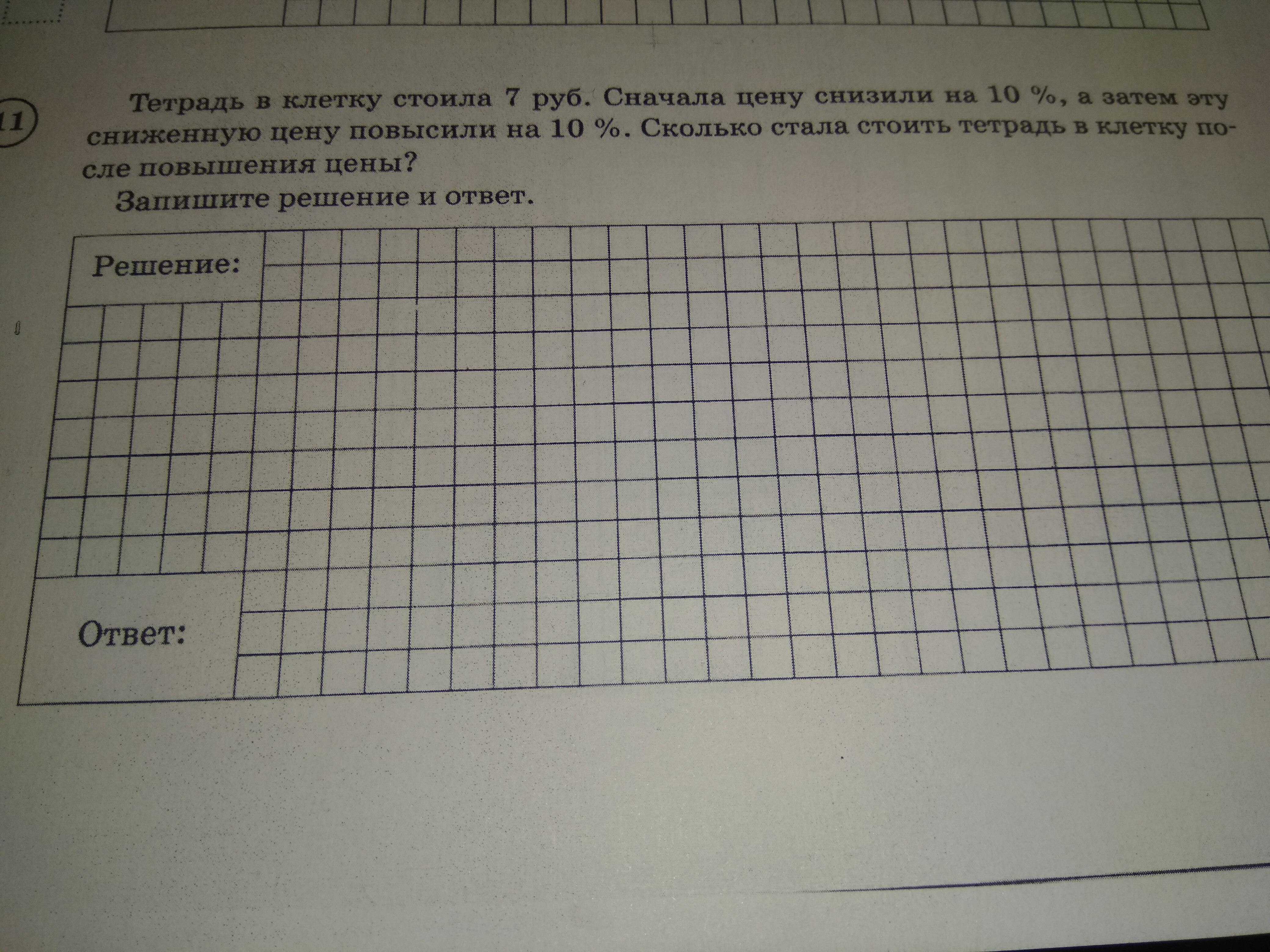 11

Тетрадь в клетку стоила 7 руб. Сначала цену снизили на 10 %, а затем эту сниженную цену повысили на 10 %. Сколько стала стоить тетрадь в клетку после повышения цены?

Запишите решение и ответ.

Решение:

Ответ: